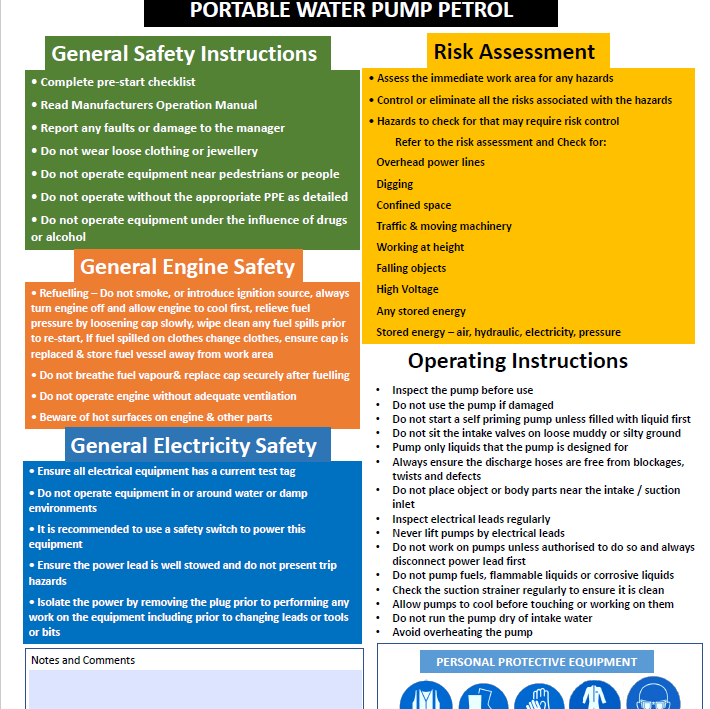 PORTABLE WATER PUMP PETROL

General Safety Instructions

• Complete pre-start checklist
• Read Manufacturers Operation Manual
• Report any faults or damage to the manager
• Do not wear loose clothing or jewellery
• Do not operate equipment near pedestrians or people
• Do not operate without the appropriate PPE as detailed
• Do not operate equipment under the influence of drugs or alcohol

General Engine Safety

• Refuelling – Do not smoke, or introduce ignition source, always turn engine off and allow engine to cool first, relieve fuel pressure by loosening cap slowly, wipe clean any fuel spills prior to re-start, If fuel spilled on clothes change clothes, ensure cap is replaced & store fuel vessel away from work area
• Do not breathe fuel vapour& replace cap securely after fuelling
• Do not operate engine without adequate ventilation
• Beware of hot surfaces on engine & other parts

General Electricity Safety

• Ensure all electrical equipment has a current test tag
• Do not operate equipment in or around water or damp environments
• It is recommended to use a safety switch to power this equipment
• Ensure the power lead is well stowed and do not present trip hazards
• Isolate the power by removing the plug prior to performing any work on the equipment including prior to changing leads or tools or bits

Notes and Comments

Risk Assessment

• Assess the immediate work area for any hazards
• Control or eliminate all the risks associated with the hazards
• Hazards to check for that may require risk control
Refer to the risk assessment and Check for:
Overhead power lines
Digging
Confined space
Traffic & moving machinery
Working at height
Falling objects
High Voltage
Any stored energy
Stored energy – air, hydraulic, electricity, pressure

Operating Instructions

• Inspect the pump before use
• Do not use the pump if damaged
• Do not start a self priming pump unless filled with liquid first
• Do not sit the intake valves on loose muddy or silty ground
• Pump only liquids that the pump is designed for
• Always ensure the discharge hoses are free from blockages, twists and defects
• Do not place object or body parts near the intake / suction inlet
• Inspect electrical leads regularly
• Never lift pumps by electrical leads
• Do not work on pumps unless authorised to do so and always disconnect power lead first
• Do not pump fuels, flammable liquids or corrosive liquids
• Check the suction strainer regularly to ensure it is clean
• Allow pumps to cool before touching or working on them
• Do not run the pump dry of intake water
• Avoid overheating the pump

PERSONAL PROTECTIVE EQUIPMENT